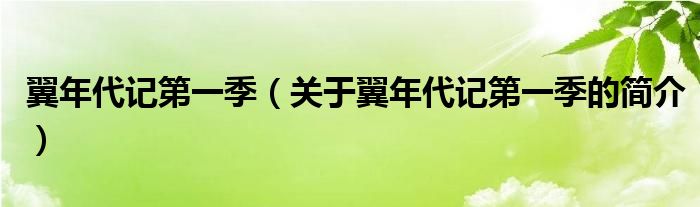 翼年代记第一季（关于翼年代记第一季的简介）